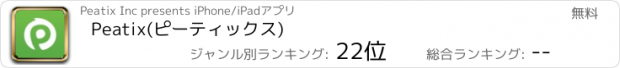 Peatix Inc presents iPhone/iPadアプリ

無料

Peatix(ピーティックス)

ジャンル別ランキング: 22位

総合ランキング: --